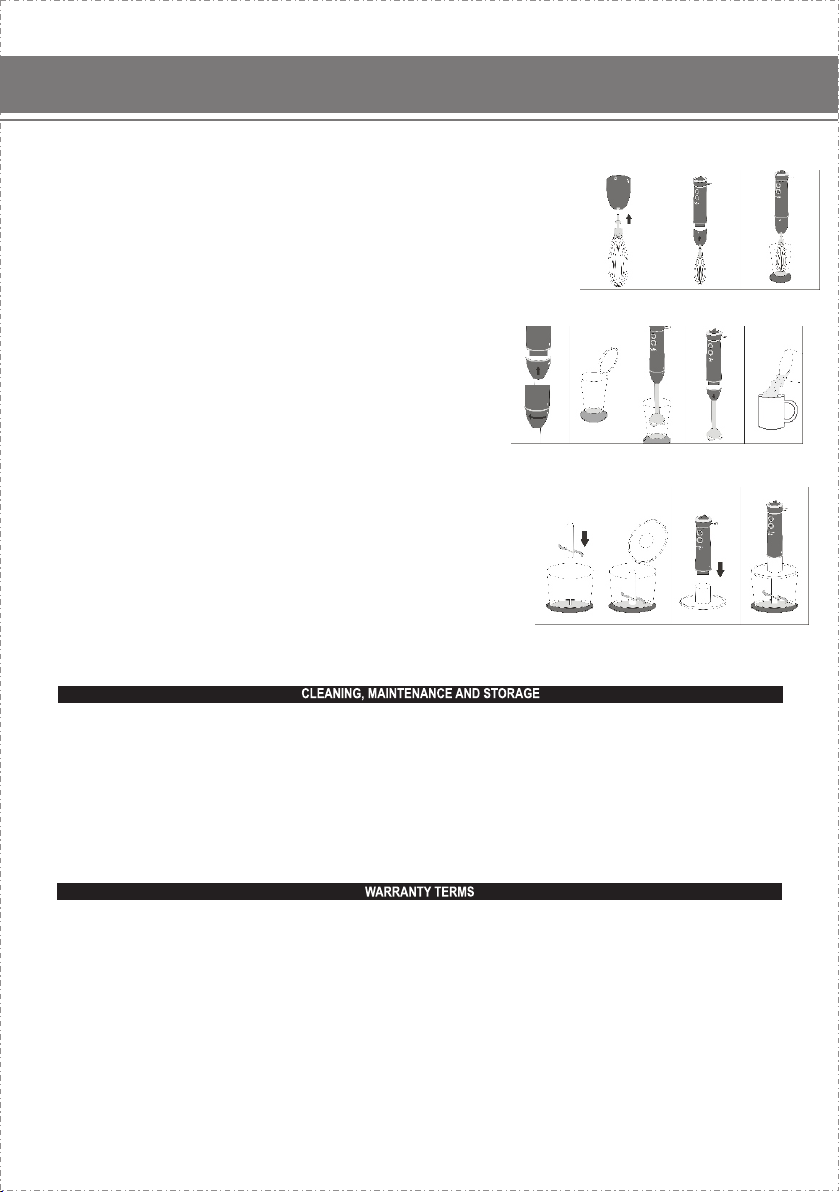 CLEANING, MAINTENANCE AND STORAGE

WARRANTY TERMS